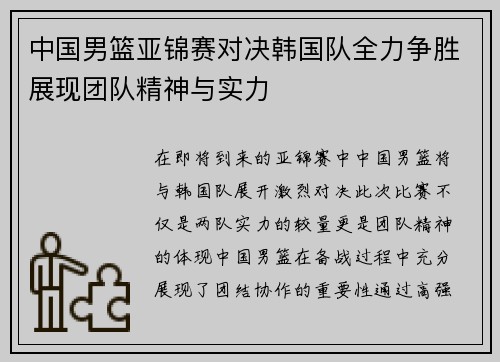 中国男篮亚锦赛对决韩国队全力争胜展现团队精神与实力

在即将到来的亚锦赛中中国男篮将与韩国队展开激烈对决此次比赛不仅是两队实力的较量更是团队精神的体现中国男篮在备战过程中充分展现了团结协作的重要性通过高强